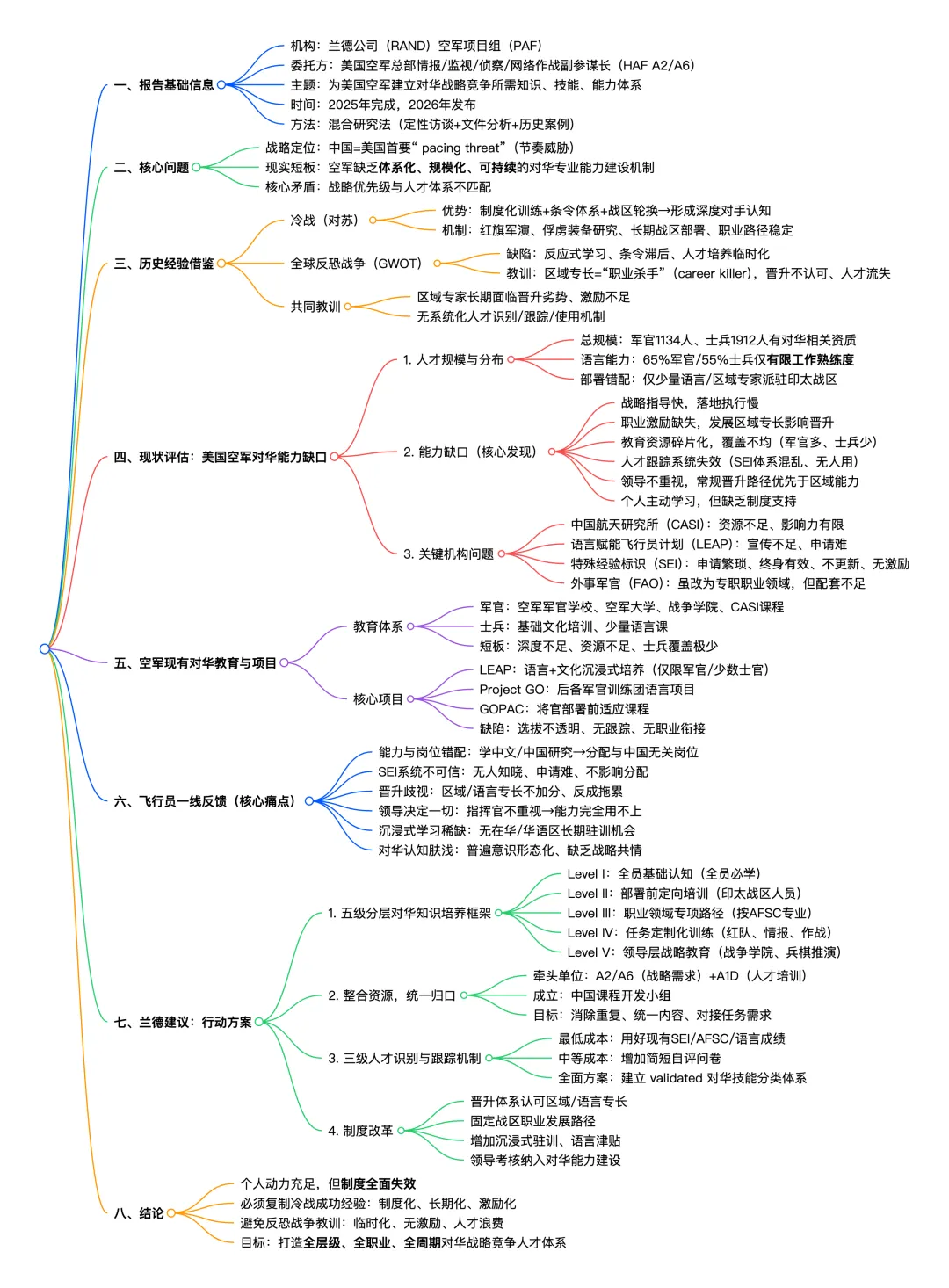 一、报告基础信息
机构：兰德公司（RAND）空军项目组（PAF）
委托方：美国空军总部情报/监视/侦察/网络作战副参谋长（HAF A2/A6）
主题：为美国空军建立对华战略竞争所需知识、技能、能力体系
时间：2025年完成，2026年发布
方法：混合研究法（定性访谈+文件分析+历史案例）

二、核心问题
战略定位：中国=美国首要“ pacing threat”（节奏威胁）
现实短板：空军缺乏体系化、规模化、可持续的对华专业能力建设机制
核心矛盾：战略优先级与人才体系不匹配

三、历史经验借鉴
冷战（对苏）
优势：制度化训练+条令体系+战区轮换→形成深度对手认知
机制：红旗军演、俘虏装备研究、长期战区部署、职业路径稳定
全球反恐战争（GWOT）
缺陷：反应式学习、条令滞后、人才培养临时化
教训：区域专长=“职业杀手”（career killer），晋升不认可、人才流失
共同教训
区域专家长期面临晋升劣势、激励不足
无系统化人才识别/跟踪/使用机制

四、现状评估：美国空军对华能力缺口
1. 人才规模与分布
总规模：军官1134人、士兵1912人有对华相关资质
语言能力：65%军官/55%士兵仅有限工作熟练度
部署错配：仅少量语言/区域专家派驻印太战区
2. 能力缺口（核心发现）
战略指导快，落地执行慢
职业激励缺失，发展区域专长影响晋升
教育资源碎片化，覆盖不均（军官多、士兵少）
人才跟踪系统失效（SEI体系混乱、无人用）
领导不重视，常规晋升路径优先于区域能力
个人主动学习，但缺乏制度支持
3. 关键机构问题
中国航天研究所（CASI）：资源不足、影响力有限
语言赋能飞行员计划（LEAP）：宣传不足、申请难
特殊经验标识（SEI）：申请繁琐、终身有效、不更新、无激励
外事军官（FAO）：虽改为专职职业领域，但配套不足

五、空军现有对华教育与项目
教育体系
军官：空军军官学校、空军大学、战争学院、CASI课程
士兵：基础文化培训、少量语言课
短板：深度不足、资源不足、士兵覆盖极少
核心项目
LEAP：语言+文化沉浸式培养（仅限军官/少数士官）
Project GO：后备军官训练团语言项目
GOPAC：将官部署前适应课程
缺陷：选拔不透明、无跟踪、无职业衔接

六、飞行员一线反馈（核心痛点）
能力与岗位错配：学中文/中国研究→分配与中国无关岗位
SEI系统不可信：无人知晓、申请难、不影响分配
晋升歧视：区域/语言专长不加分、反成拖累
领导决定一切：指挥官不重视→能力完全用不上
沉浸式学习稀缺：无在华/华语区长期驻训机会
对华认知肤浅：普遍意识形态化、缺乏战略共情

七、兰德建议：行动方案
1. 五级分层对华知识培养框架
Level I：全员基础认知（全员必学）
Level II：部署前定向培训（印太战区人员）
Level III：职业领域专项路径（按AFSC专业）
Level IV：任务定制化训练（红队、情报、作战）
Level V：领导层战略教育（战争学院、兵棋推演）
2. 整合资源，统一归口
牵头单位：A2/A6（战略需求）+A1D（人才培训）
成立：中国课程开发小组
目标：消除重复、统一内容、对接任务需求
3. 三级人才识别与跟踪机制
最低成本：用好现有SEI/AFSC/语言成绩
中等成本：增加简短自评问卷
全面方案：建立 validated 对华技能分类体系
4. 制度改革
晋升体系认可区域/语言专长
固定战区职业发展路径
增加沉浸式驻训、语言津贴
领导考核纳入对华能力建设

八、结论
个人动力充足，但制度全面失效
必须复制冷战成功经验：制度化、长期化、激励化
避免反恐战争教训：临时化、无激励、人才浪费
目标：打造全层级、全职业、全周期对华战略竞争人才体系